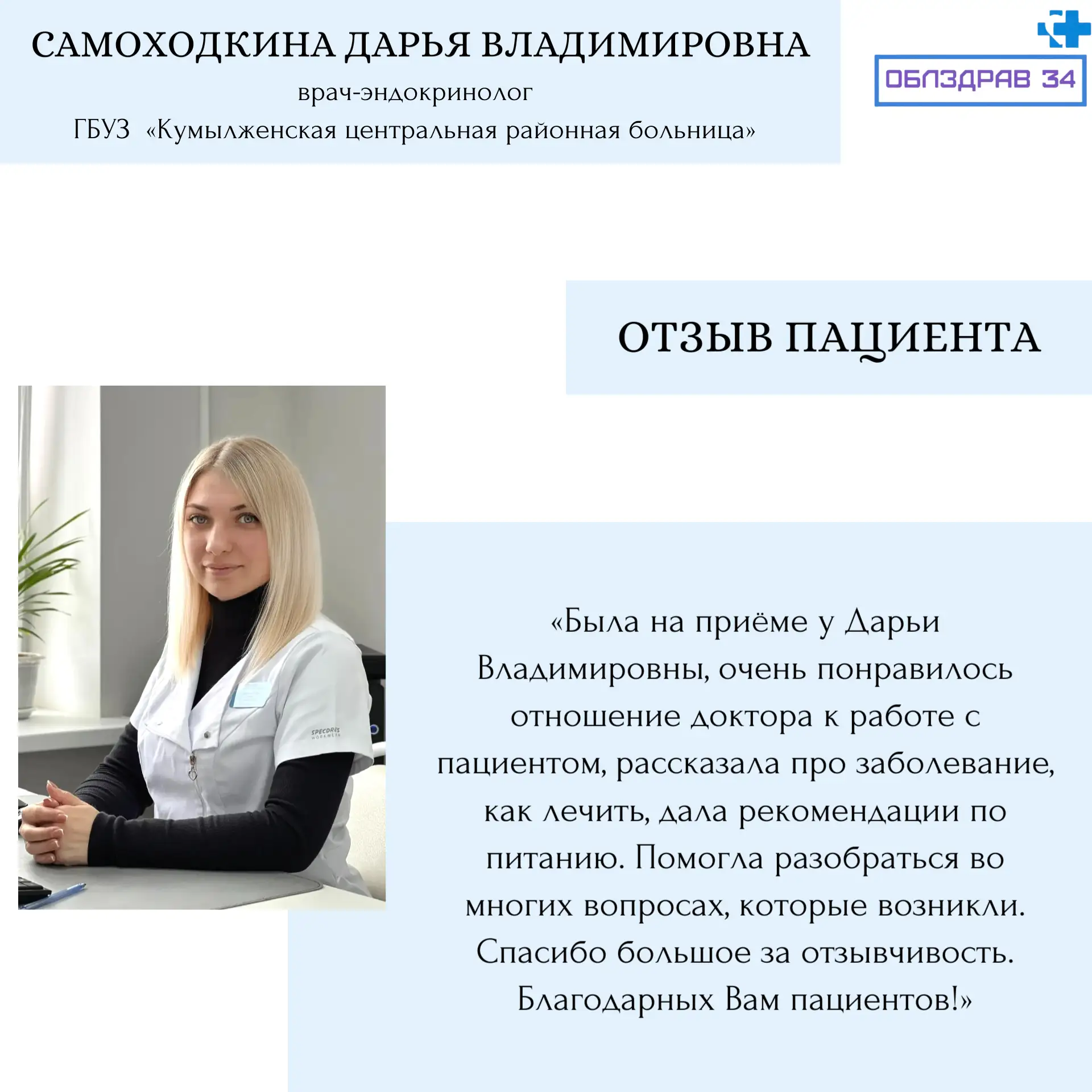 САМОХОДКИНА ДАРЬЯ ВЛАДИМИРОВНА
врач-эндокринолог
ГБУЗ «Кумылженская центральная районная больница»

ОБЛЗДРАВ 34

ОТЗЫВ ПАЦИЕНТА

«Была на приёме у Дарьи Владимировны, очень понравилось отношение доктора к работе с пациентом, рассказала про заболевание, как лечить, дала рекомендации по питанию. Помогла разобраться во многих вопросах, которые возникли. Спасибо большое за отзывчивость. Благодарных Вам пациентов!»